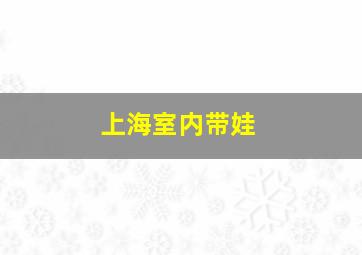 上海室内带娃